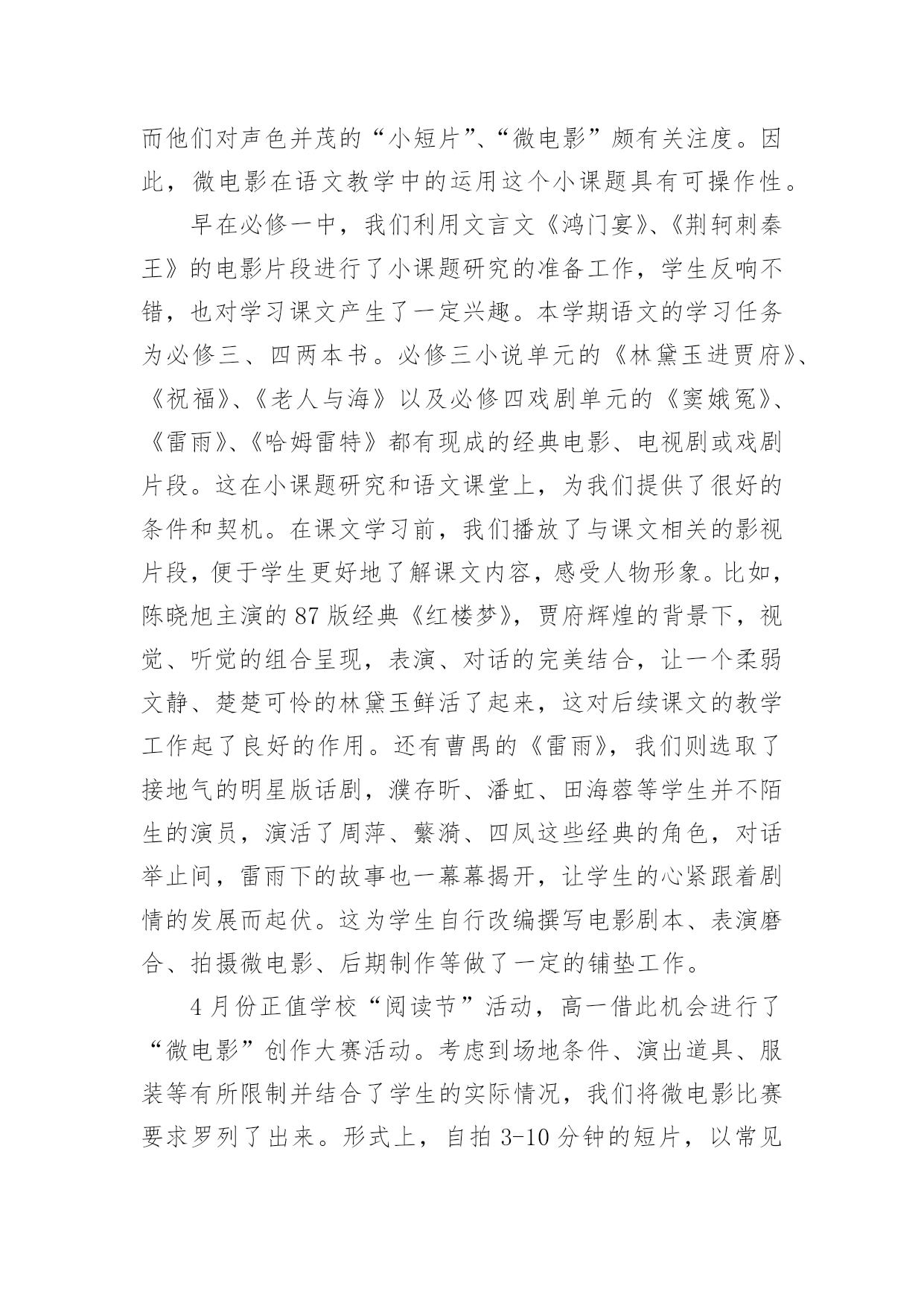 而他们对声色并茂的“小短片”、“微电影”颇有关注度。因此，微电影在语文教学中的运用这个小课题具有可操作性。

早在必修一中，我们利用文言文《鸿门宴》、《荆轲刺秦王》的电影片段进行了小课题研究的准备工作，学生反响不错，也对学习课文产生了一定兴趣。本学期语文的学习任务为必修三、四两本书。必修三小说单元的《林黛玉进贾府》、《祝福》、《老人与海》以及必修四戏剧单元的《窦娥冤》、《雷雨》、《哈姆雷特》都有现成的经典电影、电视剧或戏剧片段。这在小课题研究和语文课堂上，为我们提供了很好的条件和契机。在课文学习前，我们播放了与课文相关的影视片段，便于学生更好地了解课文内容，感受人物形象。比如，陈晓旭主演的 87 版经典《红楼梦》，贾府辉煌的背景下，视觉、听觉的组合呈现，表演、对话的完美结合，让一个柔弱文静、楚楚可怜的林黛玉鲜活了起来，这对后续课文的教学工作起了良好的作用。还有曹禺的《雷雨》，我们则选取了接地气的明星版话剧，濮存昕、潘虹、田海蓉等学生并不陌生的演员，演活了周萍、蘩漪、四凤这些经典的角色，对话举止间，雷雨下的故事也一幕幕揭开，让学生的心紧跟着剧情的发展而起伏。这为学生自行改编撰写电影剧本、表演磨合、拍摄微电影、后期制作等做了一定的铺垫工作。

4 月份正值学校“阅读节”活动，高一借此机会进行了“微电影”创作大赛活动。考虑到场地条件、演出道具、服装等有所限制并结合了学生的实际情况，我们将微电影比赛要求罗列了出来。形式上，自拍 3-10 分钟的短片，以常见